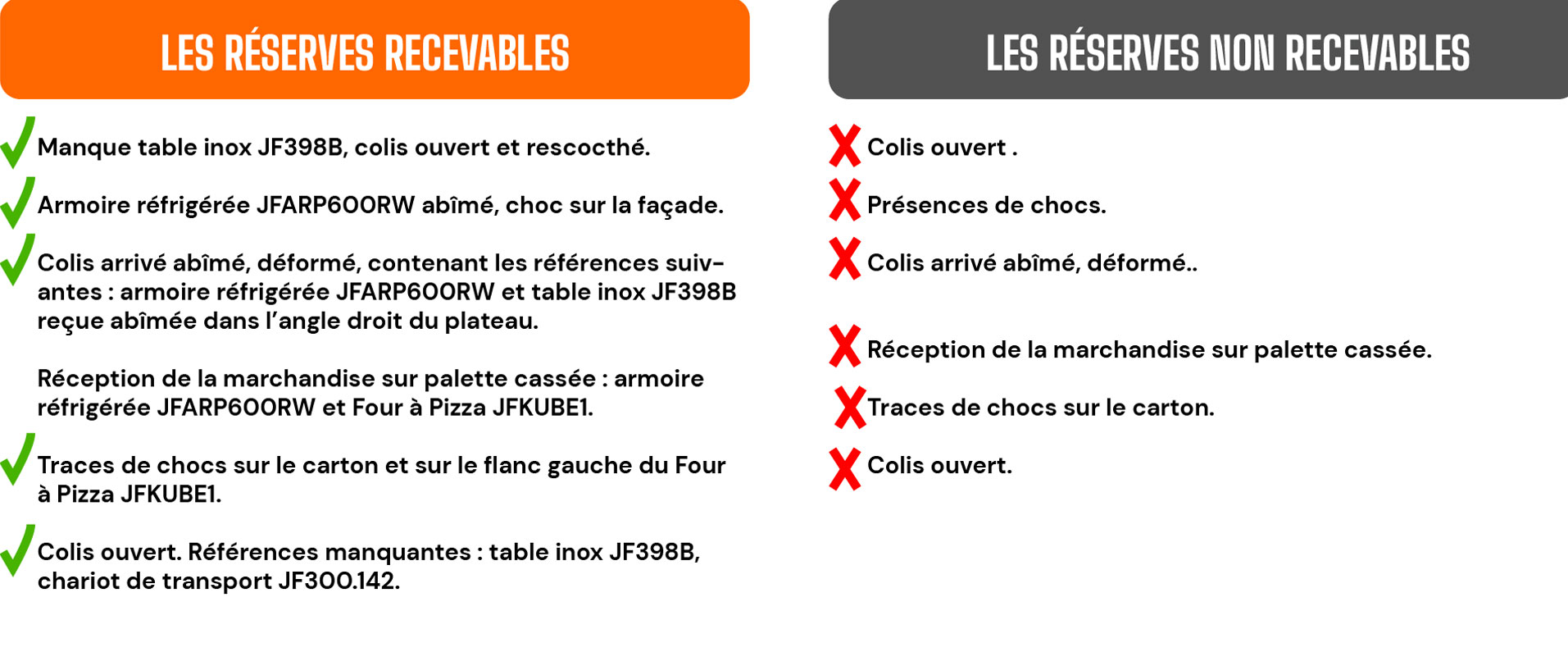 LES RÉSERVES RECEVABLES

Manque table inox JF398B, colis ouvert et rescocthé.

Armoire réfrigérée JFARP600RW abîmé, choc sur la façade.

Colis arrivé abîmé, déformé, contenant les références suivantes : armoire réfrigérée JFARP600RW et table inox JF398B reçue abîmée dans l'angle droit du plateau.

Réception de la marchandise sur palette cassée : armoire réfrigérée JFARP600RW et Four à Pizza JFKUBE1.

Traces de chocs sur le carton et sur le flanc gauche du Four à Pizza JFKUBE1.

Colis ouvert. Références manquantes : table inox JF398B, chariot de transport JF300.142.

LES RÉSERVES NON RECEVABLES

Colis ouvert .

Présences de chocs.

Colis arrivé abîmé, déformé..

Réception de la marchandise sur palette cassée.

Traces de chocs sur le carton.

Colis ouvert.